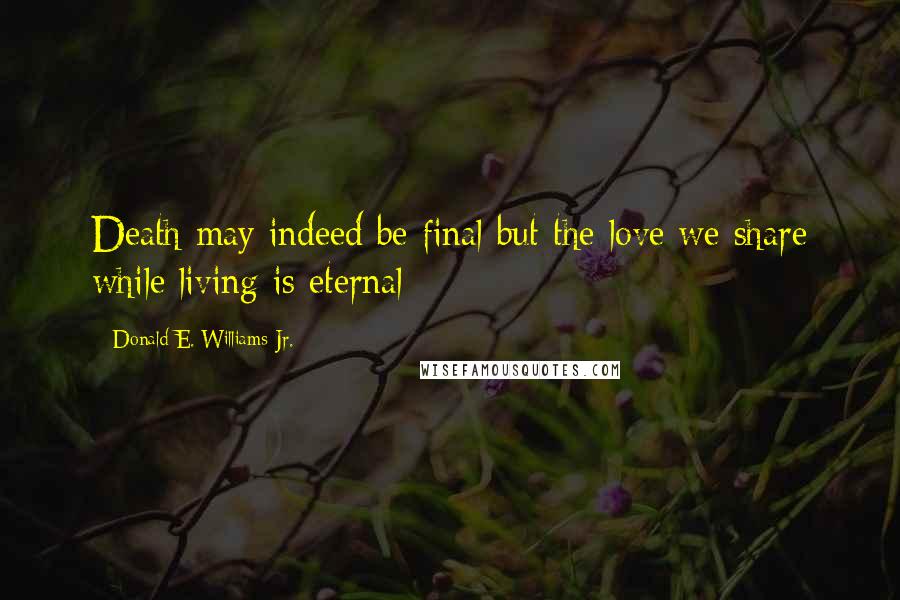 Death may indeed be final but the love we share while living is eternal

Donald E. Williams Jr.

WISEFAMOUSQUOTES.COM